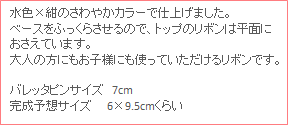 水色×紺のさわやかカラーで仕上げました。
ベースをふっくらさせるので、トップのリボンは平面におさえています。
大人の方にもお子様にも使っていただけるリボンです。

バレッタピンサイズ　7cm
完成予想サイズ　6×9.5cmくらい